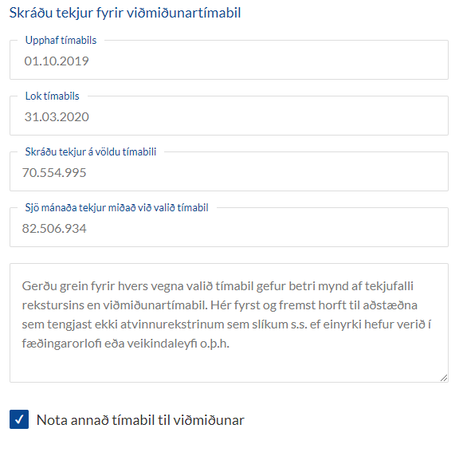 Skráðu tekjur fyrir viðmiðunartímabil

Upphaf tímabils
01.10.2019

Lok tímabils
31.03.2020

Skráðu tekjur á völdu tímabili
70.554.995

Sjö mánaða tekjur miðað við valið tímabil
82.506.934

Gerðu grein fyrir hvers vegna valið tímabil gefur betri mynd af tekjufalli rekstursins en viðmiðunartímabil. Hér fyrst og fremst horft til aðstæðna sem tengjast ekki atvinnurekstrinum sem slíkum s.s. ef einyrki hefur verið í fæðingarorlofi eða veikindaleyfi o.þ.h.

Nota annað tímabil til viðmiðunar